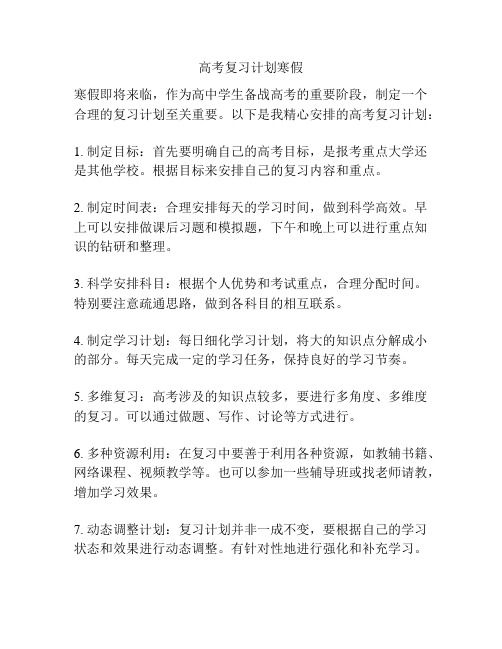 高考复习计划寒假

寒假即将来临，作为高中学生备战高考的重要阶段，制定一个合理的复习计划至关重要。以下是我精心安排的高考复习计划：

1. 制定目标：首先要明确自己的高考目标，是报考重点大学还是其他学校。根据目标来安排自己的复习内容和重点。

2. 制定时间表：合理安排每天的学习时间，做到科学高效。早上可以安排做课后习题和模拟题，下午和晚上可以进行重点知识的钻研和整理。

3. 科学安排科目：根据个人优势和考试重点，合理分配时间。特别要注意疏通思路，做到各科目的相互联系。

4. 制定学习计划：每日细化学习计划，将大的知识点分解成小的部分。每天完成一定的学习任务，保持良好的学习节奏。

5. 多维复习：高考涉及的知识点较多，要进行多角度、多维度的复习。可以通过做题、写作、讨论等方式进行。

6. 多种资源利用：在复习中要善于利用各种资源，如教辅书籍、网络课程、视频教学等。也可以参加一些辅导班或找老师请教，增加学习效果。

7. 动态调整计划：复习计划并非一成不变，要根据自己的学习状态和效果进行动态调整。有针对性地进行强化和补充学习。